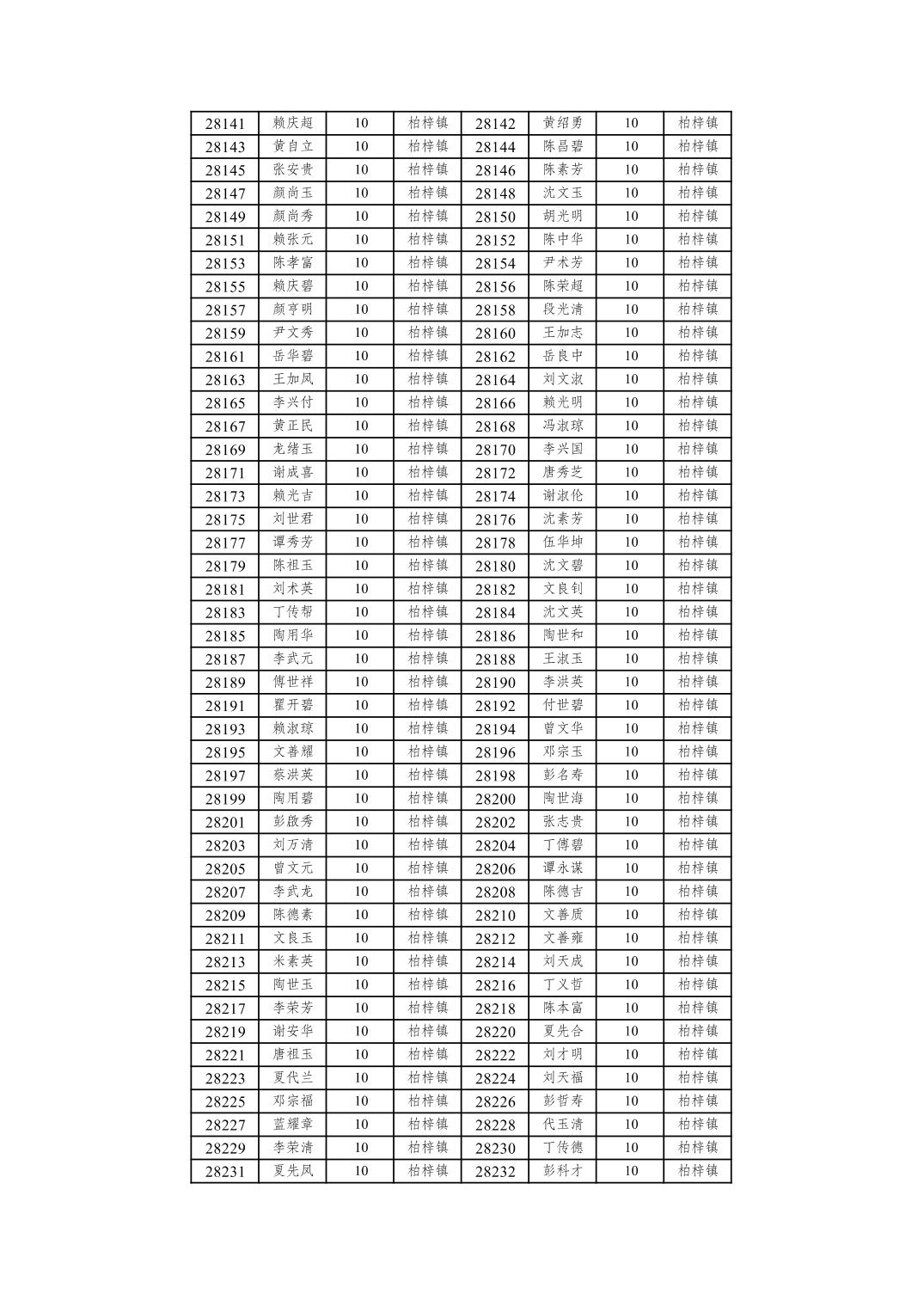 | 28141 | 赖庆超 | 10 | 柏梓镇 | 28142 | 黄绍勇 | 10 | 柏梓镇 |
|---|---|---|---|---|---|---|---|
| 28143 | 黄自立 | 10 | 柏梓镇 | 28144 | 陈昌碧 | 10 | 柏梓镇 |
| 28145 | 张安贵 | 10 | 柏梓镇 | 28146 | 陈素芳 | 10 | 柏梓镇 |
| 28147 | 颜尚玉 | 10 | 柏梓镇 | 28148 | 沈文玉 | 10 | 柏梓镇 |
| 28149 | 颜尚秀 | 10 | 柏梓镇 | 28150 | 胡光明 | 10 | 柏梓镇 |
| 28151 | 赖张元 | 10 | 柏梓镇 | 28152 | 陈中华 | 10 | 柏梓镇 |
| 28153 | 陈孝富 | 10 | 柏梓镇 | 28154 | 尹术芳 | 10 | 柏梓镇 |
| 28155 | 赖庆碧 | 10 | 柏梓镇 | 28156 | 陈荣超 | 10 | 柏梓镇 |
| 28157 | 颜亨明 | 10 | 柏梓镇 | 28158 | 段光清 | 10 | 柏梓镇 |
| 28159 | 尹文秀 | 10 | 柏梓镇 | 28160 | 王加志 | 10 | 柏梓镇 |
| 28161 | 岳华碧 | 10 | 柏梓镇 | 28162 | 岳良中 | 10 | 柏梓镇 |
| 28163 | 王加凤 | 10 | 柏梓镇 | 28164 | 刘文淑 | 10 | 柏梓镇 |
| 28165 | 李兴付 | 10 | 柏梓镇 | 28166 | 赖光明 | 10 | 柏梓镇 |
| 28167 | 黄正民 | 10 | 柏梓镇 | 28168 | 冯淑琼 | 10 | 柏梓镇 |
| 28169 | 龙绪玉 | 10 | 柏梓镇 | 28170 | 李兴国 | 10 | 柏梓镇 |
| 28171 | 谢成喜 | 10 | 柏梓镇 | 28172 | 唐秀芝 | 10 | 柏梓镇 |
| 28173 | 赖光吉 | 10 | 柏梓镇 | 28174 | 谢淑伦 | 10 | 柏梓镇 |
| 28175 | 刘世君 | 10 | 柏梓镇 | 28176 | 沈素芳 | 10 | 柏梓镇 |
| 28177 | 谭秀芳 | 10 | 柏梓镇 | 28178 | 伍华坤 | 10 | 柏梓镇 |
| 28179 | 陈祖玉 | 10 | 柏梓镇 | 28180 | 沈文碧 | 10 | 柏梓镇 |
| 28181 | 刘术英 | 10 | 柏梓镇 | 28182 | 文良钊 | 10 | 柏梓镇 |
| 28183 | 丁传帮 | 10 | 柏梓镇 | 28184 | 沈文英 | 10 | 柏梓镇 |
| 28185 | 陶用华 | 10 | 柏梓镇 | 28186 | 陶世和 | 10 | 柏梓镇 |
| 28187 | 李武元 | 10 | 柏梓镇 | 28188 | 王淑玉 | 10 | 柏梓镇 |
| 28189 | 傅世祥 | 10 | 柏梓镇 | 28190 | 李洪英 | 10 | 柏梓镇 |
| 28191 | 瞿开碧 | 10 | 柏梓镇 | 28192 | 付世碧 | 10 | 柏梓镇 |
| 28193 | 赖淑琼 | 10 | 柏梓镇 | 28194 | 曾文华 | 10 | 柏梓镇 |
| 28195 | 文善耀 | 10 | 柏梓镇 | 28196 | 邓宗玉 | 10 | 柏梓镇 |
| 28197 | 蔡洪英 | 10 | 柏梓镇 | 28198 | 彭名寿 | 10 | 柏梓镇 |
| 28199 | 陶用碧 | 10 | 柏梓镇 | 28200 | 陶世海 | 10 | 柏梓镇 |
| 28201 | 彭啟秀 | 10 | 柏梓镇 | 28202 | 张志贵 | 10 | 柏梓镇 |
| 28203 | 刘万清 | 10 | 柏梓镇 | 28204 | 丁傅碧 | 10 | 柏梓镇 |
| 28205 | 曾文元 | 10 | 柏梓镇 | 28206 | 谭永谋 | 10 | 柏梓镇 |
| 28207 | 李武龙 | 10 | 柏梓镇 | 28208 | 陈德吉 | 10 | 柏梓镇 |
| 28209 | 陈德素 | 10 | 柏梓镇 | 28210 | 文善质 | 10 | 柏梓镇 |
| 28211 | 文良玉 | 10 | 柏梓镇 | 28212 | 文善雍 | 10 | 柏梓镇 |
| 28213 | 米素英 | 10 | 柏梓镇 | 28214 | 刘天成 | 10 | 柏梓镇 |
| 28215 | 陶世玉 | 10 | 柏梓镇 | 28216 | 丁义哲 | 10 | 柏梓镇 |
| 28217 | 李荣芳 | 10 | 柏梓镇 | 28218 | 陈本富 | 10 | 柏梓镇 |
| 28219 | 谢安华 | 10 | 柏梓镇 | 28220 | 夏先合 | 10 | 柏梓镇 |
| 28221 | 唐祖玉 | 10 | 柏梓镇 | 28222 | 刘才明 | 10 | 柏梓镇 |
| 28223 | 夏代兰 | 10 | 柏梓镇 | 28224 | 刘天福 | 10 | 柏梓镇 |
| 28225 | 邓宗福 | 10 | 柏梓镇 | 28226 | 彭哲寿 | 10 | 柏梓镇 |
| 28227 | 蓝耀章 | 10 | 柏梓镇 | 28228 | 代玉清 | 10 | 柏梓镇 |
| 28229 | 李荣清 | 10 | 柏梓镇 | 28230 | 丁传德 | 10 | 柏梓镇 |
| 28231 | 夏先凤 | 10 | 柏梓镇 | 28232 | 彭科才 | 10 | 柏梓镇 |